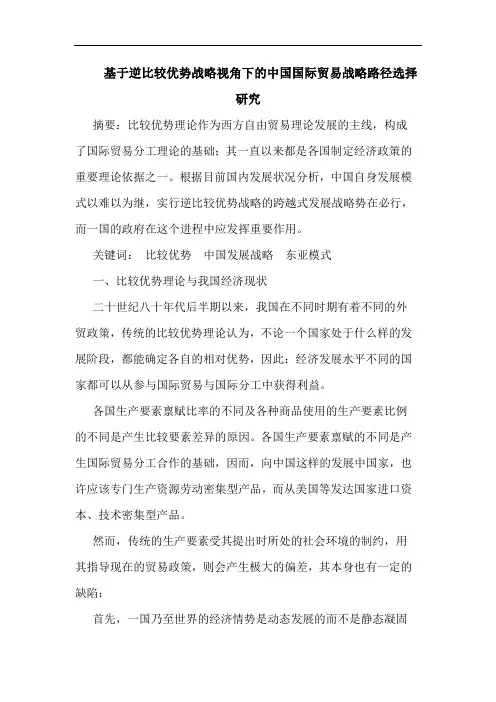 基于逆比较优势战略视角下的中国国际贸易战略路径选择研究

摘要：比较优势理论作为西方自由贸易理论发展的主线，构成了国际贸易分工理论的基础；其一直以来都是各国制定经济政策的重要理论依据之一。根据目前国内发展状况分析，中国自身发展模式以难以为继，实行逆比较优势战略的跨越式发展战略势在必行，而一国的政府在这个进程中应发挥重要作用。

关键词： 比较优势 中国发展战略 东亚模式

一、比较优势理论与我国经济现状

二十世纪八十年代后半期以来，我国在不同时期有着不同的外贸政策，传统的比较优势理论认为，不论一个国家处于什么样的发展阶段，都能确定各自的相对优势，因此：经济发展水平不同的国家都可以从参与国际贸易与国际分工中获得利益。

各国生产要素禀赋比率的不同及各种商品使用的生产要素比例的不同是产生比较要素差异的原因。各国生产要素禀赋的不同是产生国际贸易分工合作的基础，因而，向中国这样的发展中国家，也许应该专门生产资源劳动密集型产品，而从美国等发达国家进口资本、技术密集型产品。

然而，传统的生产要素受其提出时所处的社会环境的制约，用其指导现在的贸易政策，则会产生极大的偏差，其本身也有一定的缺陷：

首先，一国乃至世界的经济情势是动态发展的而不是静态凝固